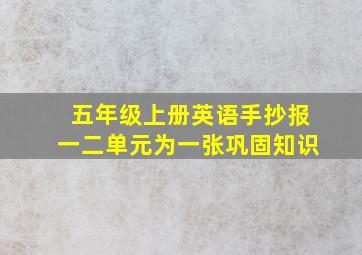 五年级上册英语手抄报
一二单元为一张巩固知识